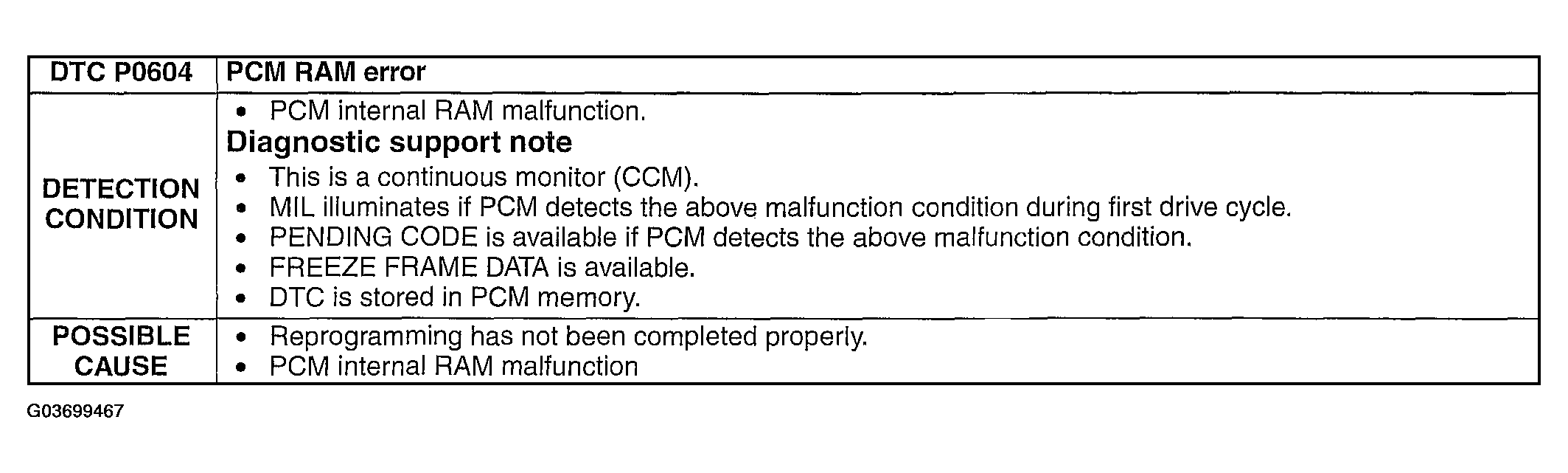 | DTC P0604 | PCM RAM error |
|---|---|
| DETECTION CONDITION | • PCM internal RAM malfunction.<br>**Diagnostic support note**<br>• This is a continuous monitor (CCM).<br>• MIL illuminates if PCM detects the above malfunction condition during first drive cycle.<br>• PENDING CODE is available if PCM detects the above malfunction condition.<br>• FREEZE FRAME DATA is available.<br>• DTC is stored in PCM memory. |
| POSSIBLE CAUSE | • Reprogramming has not been completed properly.<br>• PCM internal RAM malfunction |

G03699467